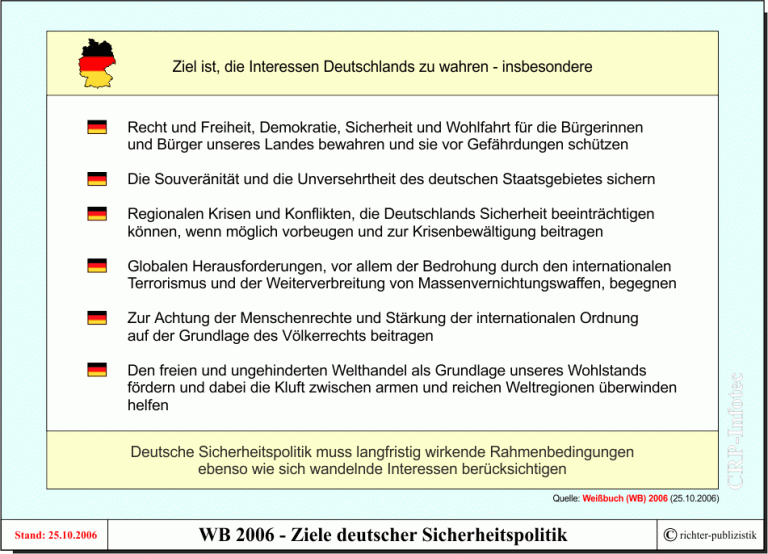 Ziel ist, die Interessen Deutschlands zu wahren - insbesondere

Recht und Freiheit, Demokratie, Sicherheit und Wohlfahrt für die Bürgerinnen und Bürger unseres Landes bewahren und sie vor Gefährdungen schützen

Die Souveränität und die Unversehrtheit des deutschen Staatsgebietes sichern

Regionalen Krisen und Konflikten, die Deutschlands Sicherheit beeinträchtigen können, wenn möglich vorbeugen und zur Krisenbewältigung beitragen

Globalen Herausforderungen, vor allem der Bedrohung durch den internationalen Terrorismus und der Weiterverbreitung von Massenvernichtungswaffen, begegnen

Zur Achtung der Menschenrechte und Stärkung der internationalen Ordnung auf der Grundlage des Völkerrechts beitragen

Den freien und ungehinderten Welthandel als Grundlage unseres Wohlstands fördern und dabei die Kluft zwischen armen und reichen Weltregionen überwinden helfen

Deutsche Sicherheitspolitik muss langfristig wirkende Rahmenbedingungen ebenso wie sich wandelnde Interessen berücksichtigen

CRP-Infotec

Quelle: Weißbuch (WB) 2006 (25.10.2006)

Stand: 25.10.2006

WB 2006 - Ziele deutscher Sicherheitspolitik

© richter-publizistik